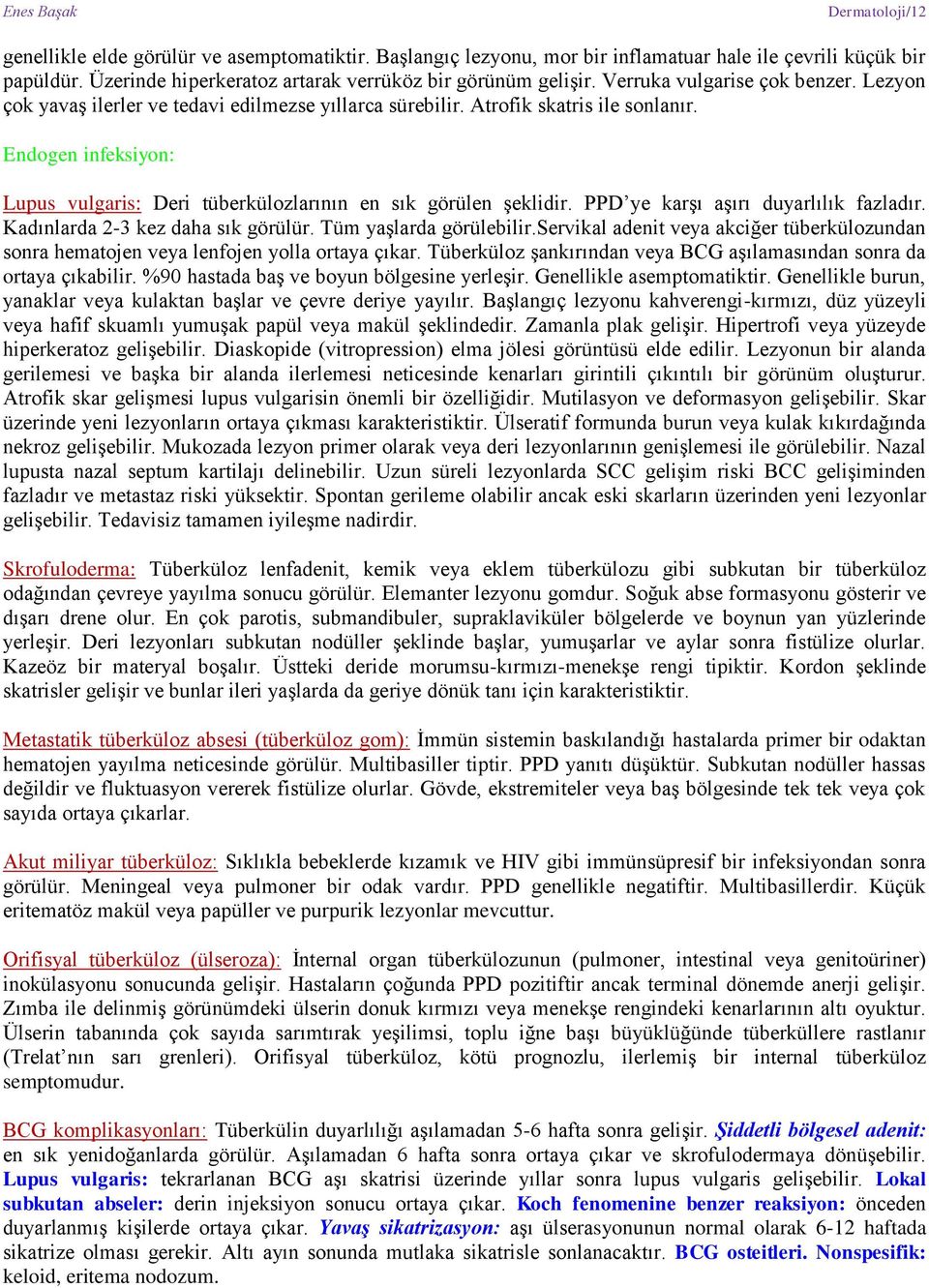 Enes Başak

Dermatoloji/12

genellikle elde görülür ve asemptomatiktir. Başlangıç lezyonu, mor bir inflamatuar hale ile çevrili küçük bir papüldür. Üzerinde hiperkeratoz artarak verrüköz bir görünüm gelişir. Verruka vulgarise çok benzer. Lezyon çok yavaş ilerler ve tedavi edilmezse yıllarca sürebilir. Atrofik skatris ile sonlanır.

Endogen infeksiyon:

Lupus vulgaris: Deri tüberkülozlarının en sık görülen şeklidir. PPD'ye karşı aşırı duyarlılık fazladır. Kadınlarda 2-3 kez daha sık görülür. Tüm yaşlarda görülebilir.Servikal adenit veya akciğer tüberkülozundan sonra hematojen veya lenfojen yolla ortaya çıkar. Tüberküloz şankırından veya BCG aşılamasından sonra da ortaya çıkabilir. %90 hastada baş ve boyun bölgesine yerleşir. Genellikle asemptomatiktir. Genellikle burun, yanaklar veya kulaktan başlar ve çevre deriye yayılır. Başlangıç lezyonu kahverengi-kırmızı, düz yüzeyli veya hafif skuamlı yumuşak papül veya makül şeklindedir. Zamanla plak gelişir. Hipertrofi veya yüzeyde hiperkeratoz gelişebilir. Diaskopide (vitropression) elma jölesi görüntüsü elde edilir. Lezyonun bir alanda gerilemesi ve başka bir alanda ilerlemesi neticesinde kenarları girintili çıkıntılı bir görünüm oluşturur. Atrofik skar gelişmesi lupus vulgarisin önemli bir özelliğidir. Mutilasyon ve deformasyon gelişebilir. Skar üzerinde yeni lezyonların ortaya çıkması karakteristiktir. Ülseratif formunda burun veya kulak kıkırdağında nekroz gelişebilir. Mukozada lezyon primer olarak veya deri lezyonlarının genişlemesi ile görülebilir. Nazal lupusta nazal septum kartilajı delinebilir. Uzun süreli lezyonlarda SCC gelişim riski BCC gelişiminden fazladır ve metastaz riski yüksektir. Spontan gerileme olabilir ancak eski skarların üzerinden yeni lezyonlar gelişebilir. Tedavisiz tamamen iyileşme nadirdir.

Skrofuloderma: Tüberküloz lenfadenit, kemik veya eklem tüberkülozu gibi subkutan bir tüberküloz odağından çevreye yayılma sonucu görülür. Elemanter lezyonu gomdur. Soğuk abse formasyonu gösterir ve dışarı drene olur. En çok parotis, submandibuler, supraklaviküler bölgelerde ve boynun yan yüzlerinde yerleşir. Deri lezyonları subkutan nodüller şeklinde başlar, yumuşarlar ve aylar sonra fistülize olurlar. Kazeöz bir materyal boşalır. Üstteki deride morumsu-kırmızı-menekşe rengi tipiktir. Kordon şeklinde skatrisler gelişir ve bunlar ileri yaşlarda da geriye dönük tanı için karakteristiktir.

Metastatik tüberküloz absesi (tüberküloz gom): İmmün sistemin baskılandığı hastalarda primer bir odaktan hematojen yayılma neticesinde görülür. Multibasiller tiptir. PPD yanıtı düşüktür. Subkutan nodüller hassas değildir ve fluktuasyon vererek fistülize olurlar. Gövde, ekstremiteler veya baş bölgesinde tek tek veya çok sayıda ortaya çıkarlar.

Akut miliyar tüberküloz: Sıklıkla bebeklerde kızamık ve HIV gibi immünsüpresif bir infeksiyondan sonra görülür. Meningeal veya pulmoner bir odak vardır. PPD genellikle negatiftir. Multibasillerdir. Küçük eritematöz makül veya papüller ve purpurik lezyonlar mevcuttur.

Orifisyal tüberküloz (ülseroza): İnternal organ tüberkülozunun (pulmoner, intestinal veya genitoüriner) inokülasyonu sonucunda gelişir. Hastaların çoğunda PPD pozitiftir ancak terminal dönemde anerji gelişir. Zımba ile delinmiş görünümdeki ülserin donuk kırmızı veya menekşe rengindeki kenarlarının altı oyuktur. Ülserin tabanında çok sayıda sarımtırak yeşilimsi, toplu iğne başı büyüklüğünde tüberküllere rastlanır (Trelat'nın sarı grenleri). Orifisyal tüberküloz, kötü prognozlu, ilerlemiş bir internal tüberküloz semptomudur.

BCG komplikasyonları: Tüberkülin duyarlılığı aşılamadan 5-6 hafta sonra gelişir. Şiddetli bölgesel adenit: en sık yenidoğanlarda görülür. Aşılamadan 6 hafta sonra ortaya çıkar ve skrofulodermaya dönüşebilir. Lupus vulgaris: tekrarlanan BCG aşı skatrisi üzerinde yıllar sonra lupus vulgaris gelişebilir. Lokal subkutan abseler: derin injeksiyon sonucu ortaya çıkar. Koch fenomenine benzer reaksiyon: önceden duyarlanmış kişilerde ortaya çıkar. Yavaş sikatrizasyon: aşı ülserasyonunun normal olarak 6-12 haftada sikatrize olması gerekir. Altı ayın sonunda mutlaka sikatrisle sonlanacaktır. BCG osteitleri. Nonspesifik: keloid, eritema nodozum.